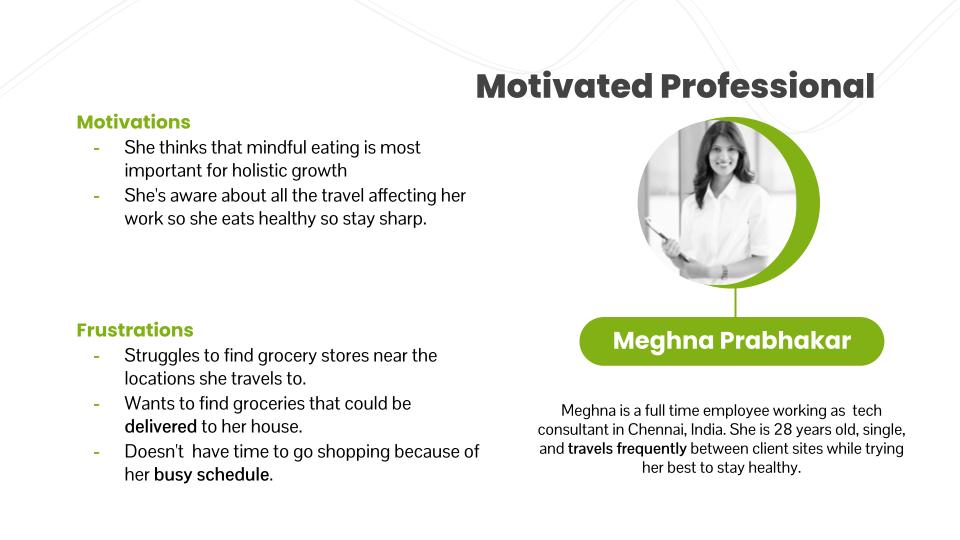 Motivated Professional

Motivations
- She thinks that mindful eating is most important for holistic growth
- She's aware about all the travel affecting her work so she eats healthy so stay sharp.

Frustrations
- Struggles to find grocery stores near the locations she travels to.
- Wants to find groceries that could be delivered to her house.
- Doesn't have time to go shopping because of her busy schedule.

Meghna Prabhakar

Meghna is a full time employee working as tech consultant in Chennai, India. She is 28 years old, single, and travels frequently between client sites while trying her best to stay healthy.